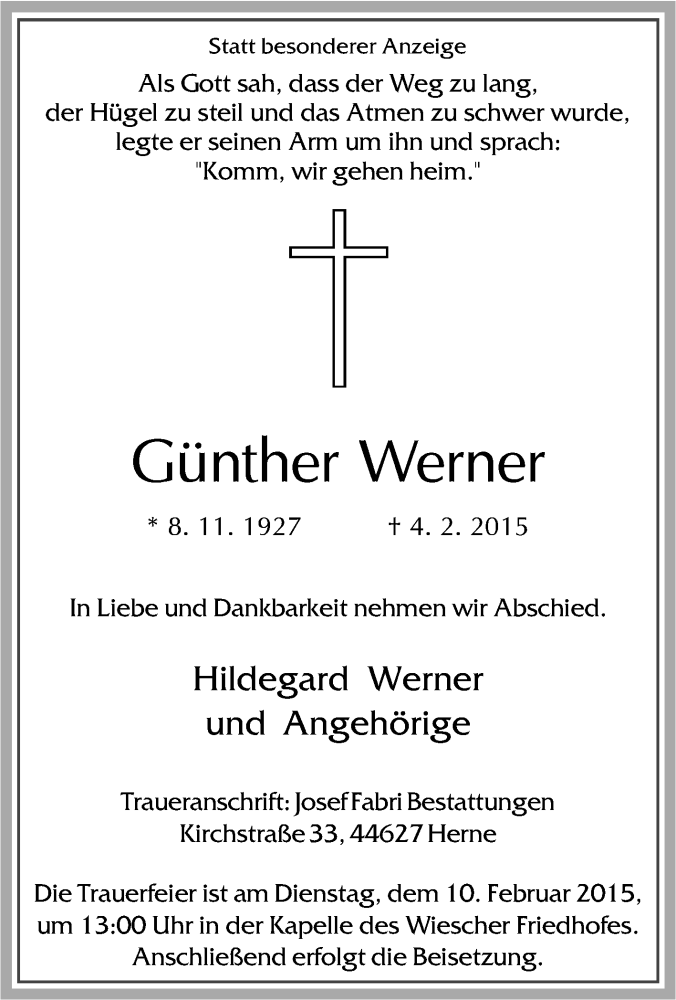 Statt besonderer Anzeige

Als Gott sah, dass der Weg zu lang, der Hügel zu steil und das Atmen zu schwer wurde, legte er seinen Arm um ihn und sprach: "Komm, wir gehen heim."

Günther Werner

* 8. 11. 1927 † 4. 2. 2015

In Liebe und Dankbarkeit nehmen wir Abschied.

Hildegard Werner
und Angehörige

Traueranschrift: Josef Fabri Bestattungen
Kirchstraße 33, 44627 Herne

Die Trauerfeier ist am Dienstag, dem 10. Februar 2015, um 13:00 Uhr in der Kapelle des Wiescher Friedhofes. Anschließend erfolgt die Beisetzung.